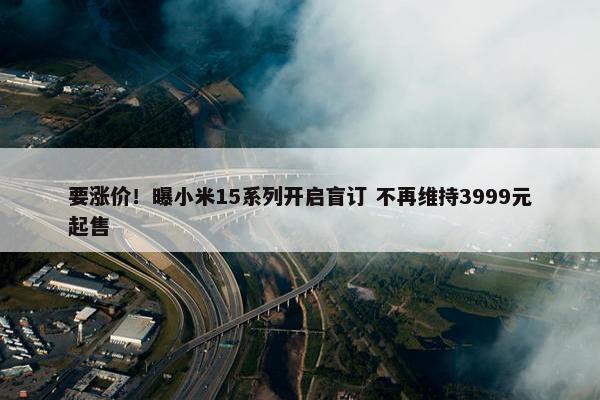 要涨价！曝小米15系列开启盲订 不再维持3999元起售